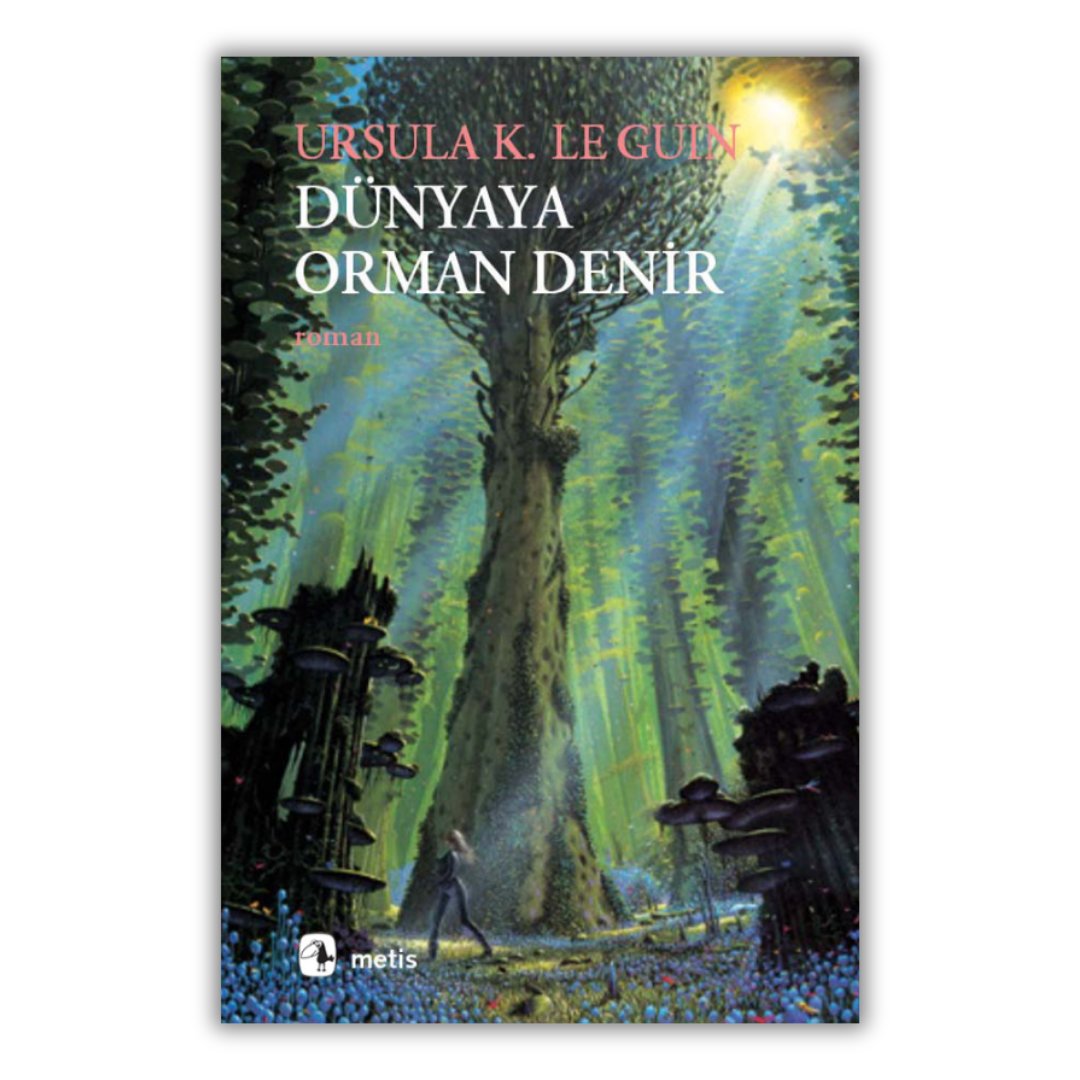 URSULA K. LE GUIN
DÜNYAYA
ORMAN DENİR

roman

metis